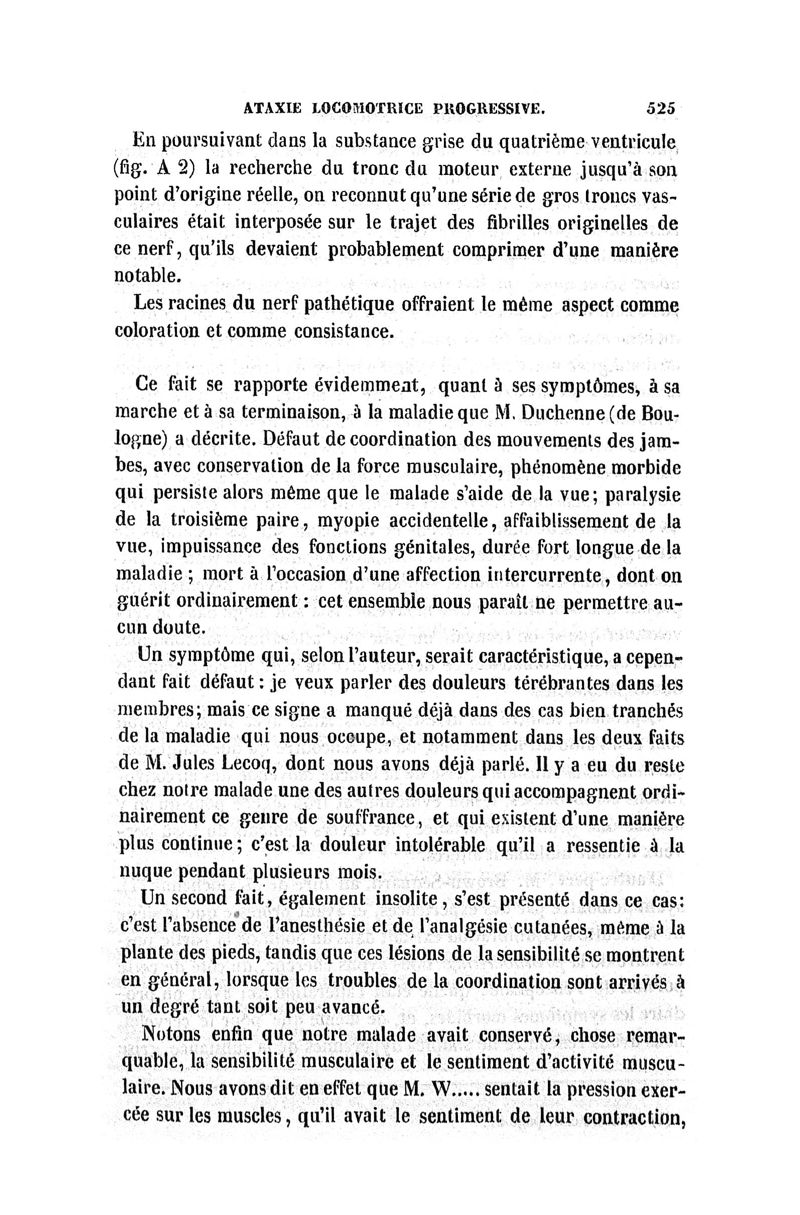 ATAXIE LOCOMOTRICE PROGRESSIVE. 525

En poursuivant dans la substance grise du quatrième ventricule (fig. A 2) la recherche du tronc du moteur externe jusqu'à son point d'origine réelle, on reconnut qu'une série de gros troncs vasculaires était interposée sur le trajet des fibrilles originelles de ce nerf, qu'ils devaient probablement comprimer d'une manière notable.

Les racines du nerf pathétique offraient le même aspect comme coloration et comme consistance.

Ce fait se rapporte évidemment, quant à ses symptômes, à sa marche et à sa terminaison, à la maladie que M. Duchenne (de Boulogne) a décrite. Défaut de coordination des mouvements des jambes, avec conservation de la force musculaire, phénomène morbide qui persiste alors même que le malade s'aide de la vue; paralysie de la troisième paire, myopie accidentelle, affaiblissement de la vue, impuissance des fonctions génitales, durée fort longue de la maladie ; mort à l'occasion d'une affection intercurrente, dont on guérit ordinairement : cet ensemble nous paraît ne permettre aucun doute.

Un symptôme qui, selon l'auteur, serait caractéristique, a cependant fait défaut : je veux parler des douleurs térébrantes dans les membres; mais ce signe a manqué déjà dans des cas bien tranchés de la maladie qui nous occupe, et notamment dans les deux faits de M. Jules Lecoq, dont nous avons déjà parlé. Il y a eu du reste chez notre malade une des autres douleurs qui accompagnent ordinairement ce genre de souffrance, et qui existent d'une manière plus continue; c'est la douleur intolérable qu'il a ressentie à la nuque pendant plusieurs mois.

Un second fait, également insolite, s'est présenté dans ce cas: c'est l'absence de l'anesthésie et de l'analgésie cutanées, même à la plante des pieds, tandis que ces lésions de la sensibilité se montrent en général, lorsque les troubles de la coordination sont arrivés à un degré tant soit peu avancé.

Notons enfin que notre malade avait conservé, chose remarquable, la sensibilité musculaire et le sentiment d'activité musculaire. Nous avons dit en effet que M. W..... sentait la pression exercée sur les muscles, qu'il avait le sentiment de leur contraction,